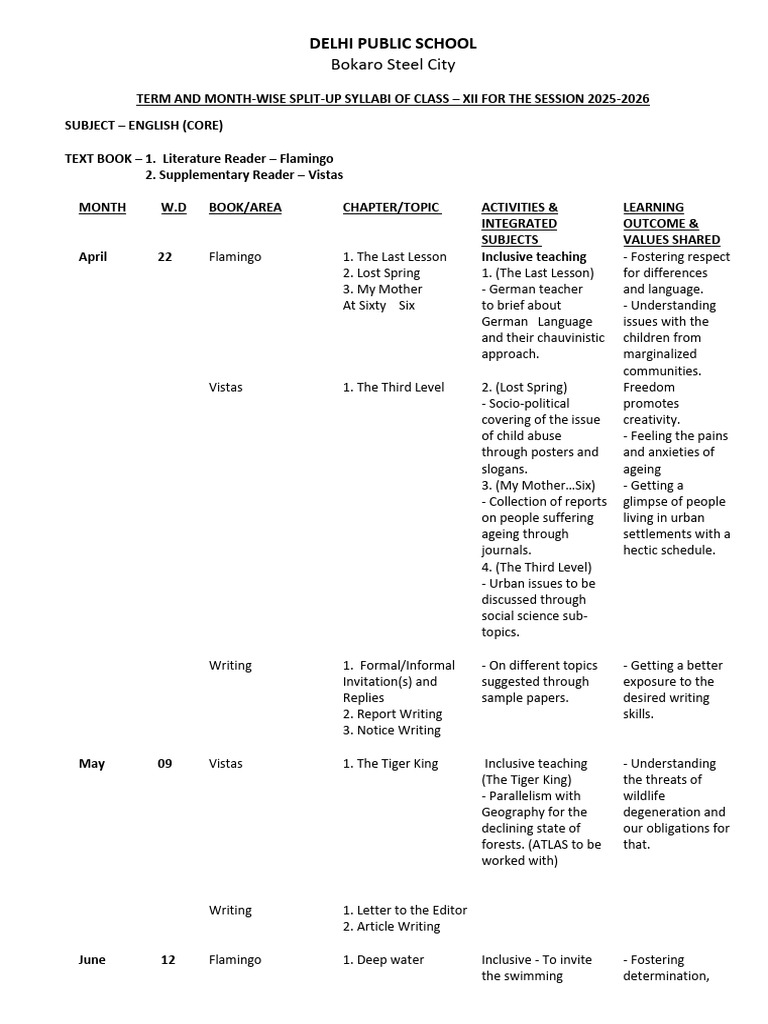 DELHI PUBLIC SCHOOL
Bokaro Steel City

TERM AND MONTH-WISE SPLIT-UP SYLLABI OF CLASS – XII FOR THE SESSION 2025-2026

SUBJECT – ENGLISH (CORE)

TEXT BOOK – 1. Literature Reader – Flamingo
2. Supplementary Reader – Vistas

| MONTH | W.D | BOOK/AREA | CHAPTER/TOPIC | ACTIVITIES & INTEGRATED SUBJECTS | LEARNING OUTCOME & VALUES SHARED |
|---|---|---|---|---|---|
| April | 22 | Flamingo | 1. The Last Lesson 2. Lost Spring 3. My Mother At Sixty Six | Inclusive teaching 1. (The Last Lesson) - German teacher to brief about German Language and their chauvinistic approach. | - Fostering respect for differences and language. - Understanding issues with the children from marginalized communities. |
| | | Vistas | 1. The Third Level | 2. (Lost Spring) - Socio-political covering of the issue of child abuse through posters and slogans. 3. (My Mother…Six) - Collection of reports on people suffering ageing through journals. 4. (The Third Level) - Urban issues to be discussed through social science sub-topics. | Freedom promotes creativity. - Feeling the pains and anxieties of ageing - Getting a glimpse of people living in urban settlements with a hectic schedule. |
| | | Writing | 1. Formal/Informal Invitation(s) and Replies 2. Report Writing 3. Notice Writing | - On different topics suggested through sample papers. | - Getting a better exposure to the desired writing skills. |
| May | 09 | Vistas | 1. The Tiger King | Inclusive teaching (The Tiger King) - Parallelism with Geography for the declining state of forests. (ATLAS to be worked with) | - Understanding the threats of wildlife degeneration and our obligations for that. |
| | | Writing | 1. Letter to the Editor 2. Article Writing | | |
| June | 12 | Flamingo | 1. Deep water | Inclusive - To invite the swimming | - Fostering determination, |